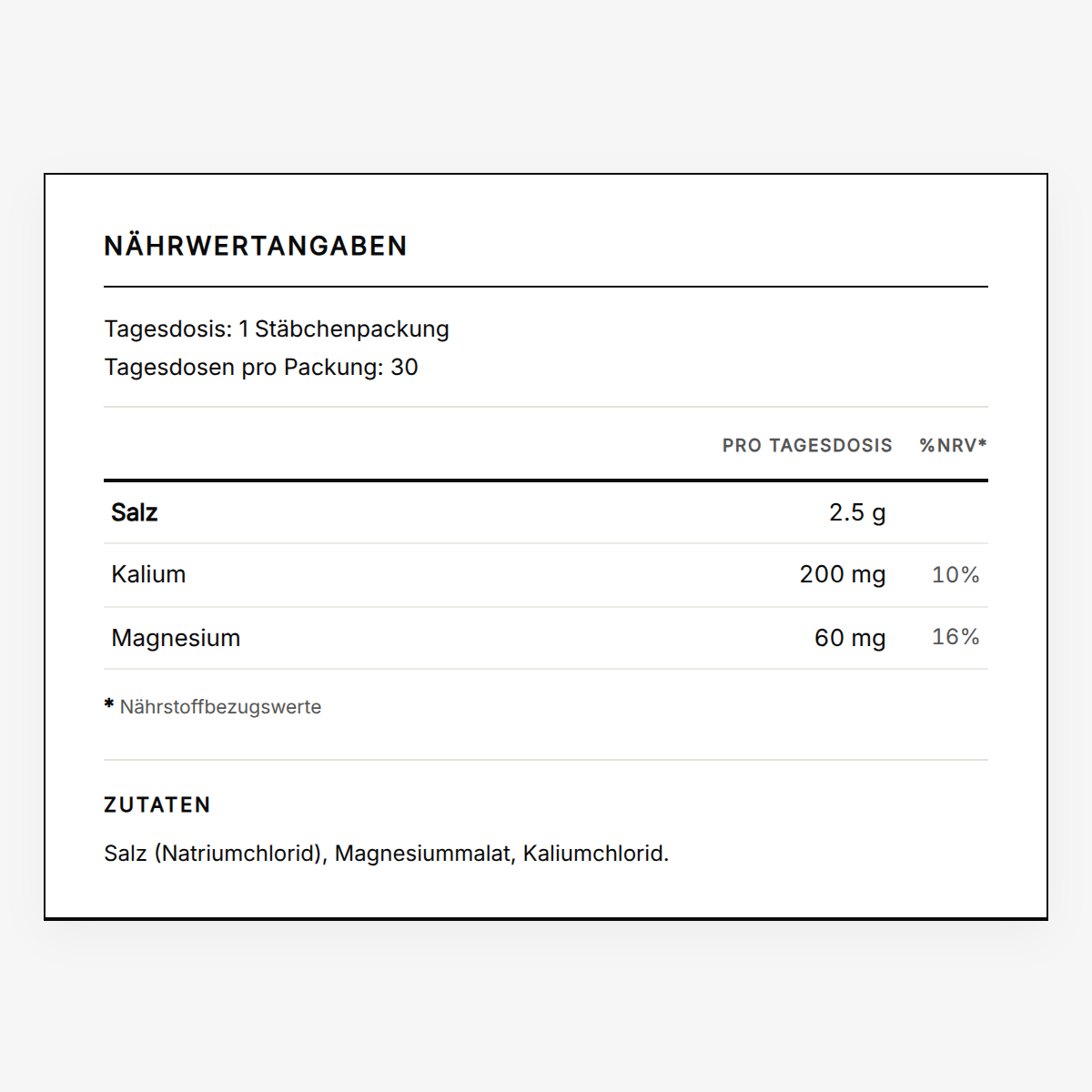 NÄHRWERTANGABEN

Tagesdosis: 1 Stäbchenpackung
Tagesdosen pro Packung: 30

| | PRO TAGESDOSIS | %NRV* |
|---|---|---|
| Salz | 2.5 g | |
| Kalium | 200 mg | 10% |
| Magnesium | 60 mg | 16% |

* Nährstoffbezugswerte

ZUTATEN

Salz (Natriumchlorid), Magnesiummalat, Kaliumchlorid.